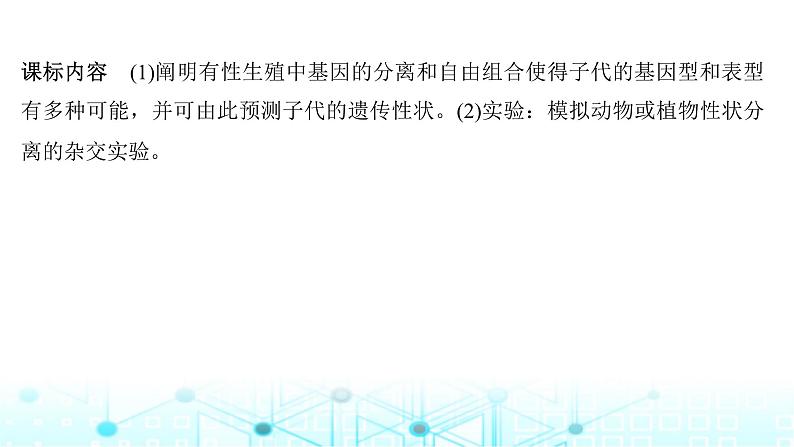 课标内容　(1)阐明有性生殖中基因的分离和自由组合使得子代的基因型和表型有多种可能，并可由此预测子代的遗传性状。(2)实验：模拟动物或植物性状分离的杂交实验。